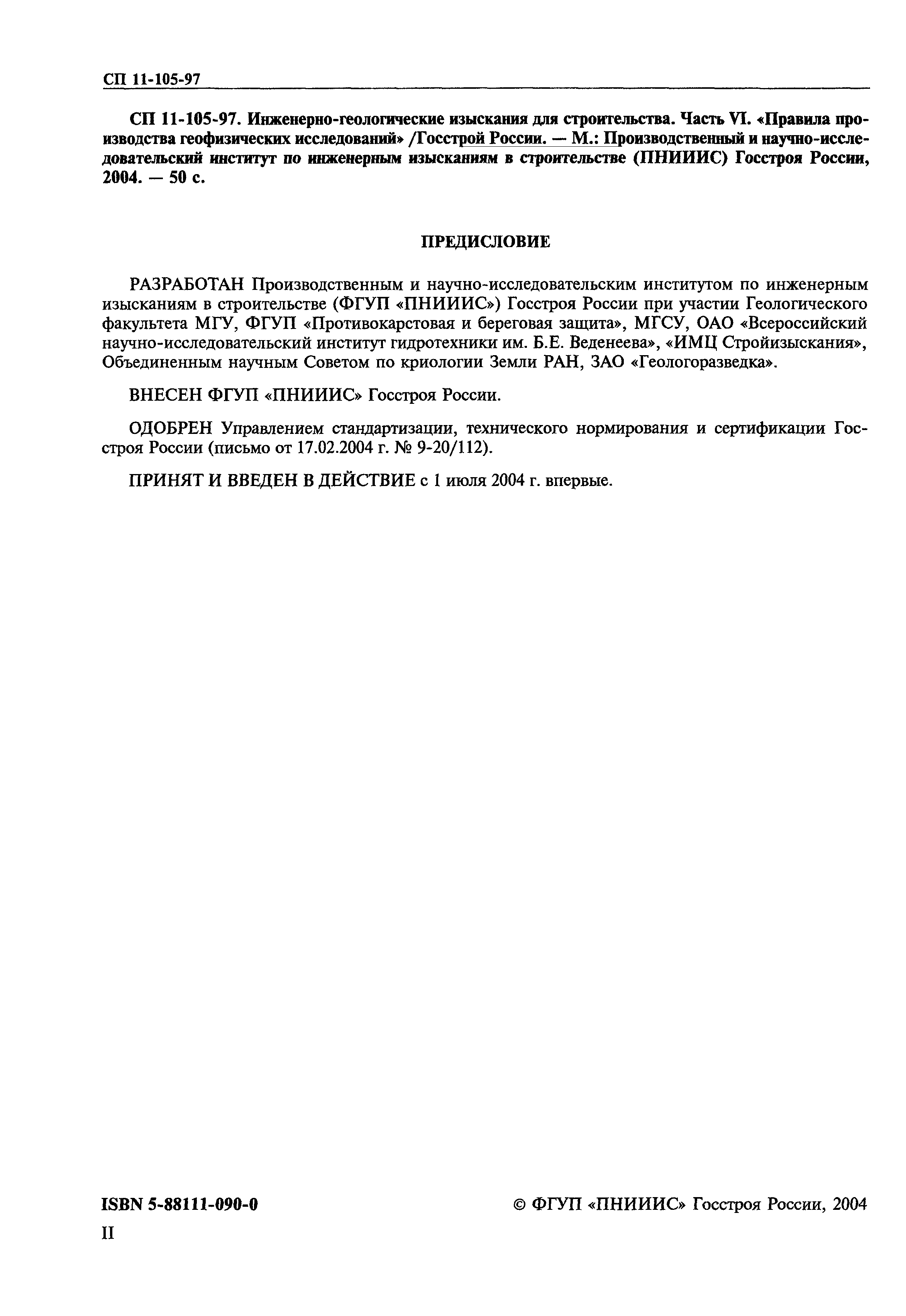 СП 11-105-97

СП 11-105-97. Инженерно-геологические изыскания для строительства. Часть VI. «Правила производства геофизических исследований» /Госстрой России. — М.: Производственный и научно-исследовательский институт по инженерным изысканиям в строительстве (ПНИИИС) Госстроя России, 2004. — 50 с.

ПРЕДИСЛОВИЕ

РАЗРАБОТАН Производственным и научно-исследовательским институтом по инженерным изысканиям в строительстве (ФГУП «ПНИИИС») Госстроя России при участии Геологического факультета МГУ, ФГУП «Противокарстовая и береговая защита», МГСУ, ОАО «Всероссийский научно-исследовательский институт гидротехники им. Б.Е. Веденеева», «ИМЦ Стройизыскания», Объединенным научным Советом по криологии Земли РАН, ЗАО «Геологоразведка».

ВНЕСЕН ФГУП «ПНИИИС» Госстроя России.

ОДОБРЕН Управлением стандартизации, технического нормирования и сертификации Госстроя России (письмо от 17.02.2004 г. № 9-20/112).

ПРИНЯТ И ВВЕДЕН В ДЕЙСТВИЕ с 1 июля 2004 г. впервые.

ISBN 5-88111-090-0

© ФГУП «ПНИИИС» Госстроя России, 2004

II